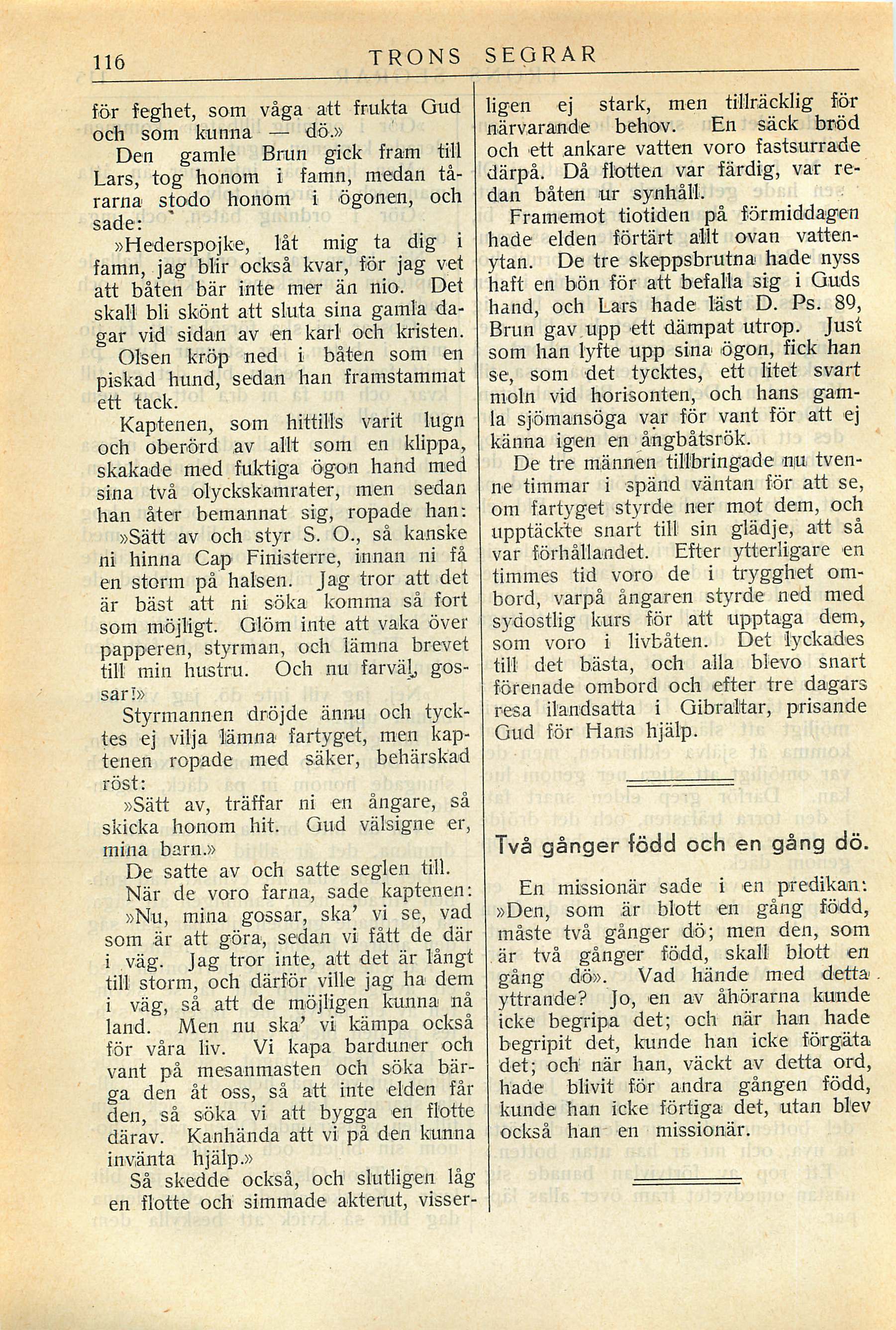 116 TRONS SEGRAR

för feghet, som våga att frukta Gud och som kunna — dö.»

Den gamle Brun gick fram till Lars, tog honom i famn, medan tårarna stodo honom i ögonen, och sade:

»Hederspojke, låt mig ta dig i famn, jag blir också kvar, för jag vet att båten bär inte mer än nio. Det skall bli skönt att sluta sina gamla dagar vid sidan av en karl och kristen.

Olsen kröp ned i båten som en piskad hund, sedan han framstammat ett tack.

Kaptenen, som hittills varit lugn och oberörd av allt som en klippa, skakade med fuktiga ögon hand med sina två olyckskamrater, men sedan han åter bemannat sig, ropade han:

»Sätt av och styr S. O., så kanske ni hinna Cap Finisterre, innan ni få en storm på halsen. Jag tror att det är bäst att ni söka komma så fort som möjligt. Glöm inte att vaka över papperen, styrman, och lämna brevet till min hustru. Och nu farväl, gossar!»

Styrmannen dröjde ännu och tycktes ej vilja lämna fartyget, men kaptenen ropade med säker, behärskad röst:

»Sätt av, träffar ni en ångare, så skicka honom hit. Gud välsigne er, mina barn.»

De satte av och satte seglen till.

När de voro farna, sade kaptenen:

»Nu, mina gossar, ska' vi se, vad som är att göra, sedan vi fått de där i väg. Jag tror inte, att det är långt till storm, och därför ville jag ha dem i väg, så att de möjligen kunna nå land. Men nu ska' vi kämpa också för våra liv. Vi kapa barduner och vant på mesanmasten och söka bärga den åt oss, så att inte elden får den, så söka vi att bygga en flotte därav. Kanhända att vi på den kunna invänta hjälp.»

Så skedde också, och slutligen låg en flotte och simmade akterut, visserligen ej stark, men tillräcklig för närvarande behov. En säck bröd och ett ankare vatten voro fastsurrade därpå. Då flotten var färdig, var redan båten ur synhåll.

Framemot tiotiden på förmiddagen hade elden förtärt allt ovan vattenytan. De tre skeppsbrutna hade nyss haft en bön för att befalla sig i Guds hand, och Lars hade läst D. Ps. 89, Brun gav upp ett dämpat utrop. Just som han lyfte upp sina ögon, fick han se, som det tycktes, ett litet svart moln vid horisonten, och hans gamla sjömansöga var för vant för att ej känna igen en ångbåtsrök.

De tre männen tillbringade nu tvenne timmar i spänd väntan för att se, om fartyget styrde ner mot dem, och upptäckte snart till sin glädje, att så var förhållandet. Efter ytterligare en timmes tid voro de i trygghet ombord, varpå ångaren styrde ned med sydostlig kurs för att upptaga dem, som voro i livbåten. Det lyckades till det bästa, och alla blevo snart förenade ombord och efter tre dagars resa ilandsatta i Gibraltar, prisande Gud för Hans hjälp.

Två gånger född och en gång dö.

En missionär sade i en predikan: »Den, som är blott en gång född, måste två gånger dö; men den, som är två gånger född, skall blott en gång dö». Vad hände med detta yttrande? Jo, en av åhörarna kunde icke begripa det; och när han hade begripit det, kunde han icke förgäta det; och när han, väckt av detta ord, hade blivit för andra gången född, kunde han icke förtiga det, utan blev också han en missionär.